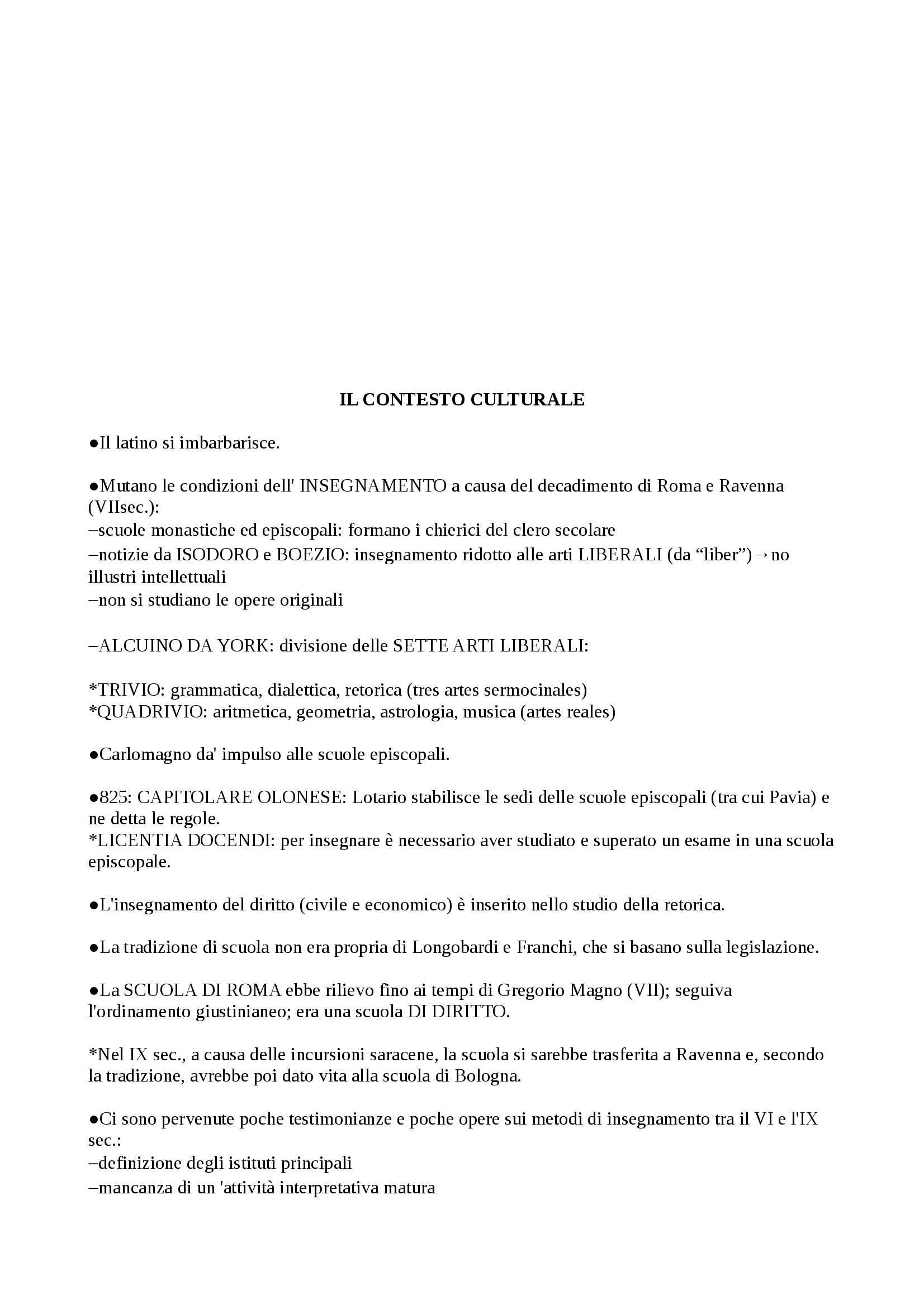 IL CONTESTO CULTURALE

●Il latino si imbarbarisce.

●Mutano le condizioni dell' INSEGNAMENTO a causa del decadimento di Roma e Ravenna (VIIsec.):
–scuole monastiche ed episcopali: formano i chierici del clero secolare
–notizie da ISODORO e BOEZIO: insegnamento ridotto alle arti LIBERALI (da “liber”)→no illustri intellettuali
–non si studiano le opere originali

–ALCUINO DA YORK: divisione delle SETTE ARTI LIBERALI:

*TRIVIO: grammatica, dialettica, retorica (tres artes sermocinales)
*QUADRIVIO: aritmetica, geometria, astrologia, musica (artes reales)

●Carlomagno da' impulso alle scuole episcopali.

●825: CAPITOLARE OLONESE: Lotario stabilisce le sedi delle scuole episcopali (tra cui Pavia) e ne detta le regole.
*LICENTIA DOCENDI: per insegnare è necessario aver studiato e superato un esame in una scuola episcopale.

●L'insegnamento del diritto (civile e economico) è inserito nello studio della retorica.

●La tradizione di scuola non era propria di Longobardi e Franchi, che si basano sulla legislazione.

●La SCUOLA DI ROMA ebbe rilievo fino ai tempi di Gregorio Magno (VII); seguiva l'ordinamento giustinianeo; era una scuola DI DIRITTO.

*Nel IX sec., a causa delle incursioni saracene, la scuola si sarebbe trasferita a Ravenna e, secondo la tradizione, avrebbe poi dato vita alla scuola di Bologna.

●Ci sono pervenute poche testimonianze e poche opere sui metodi di insegnamento tra il VI e l'IX sec.:
–definizione degli istituti principali
–mancanza di un 'attività interpretativa matura